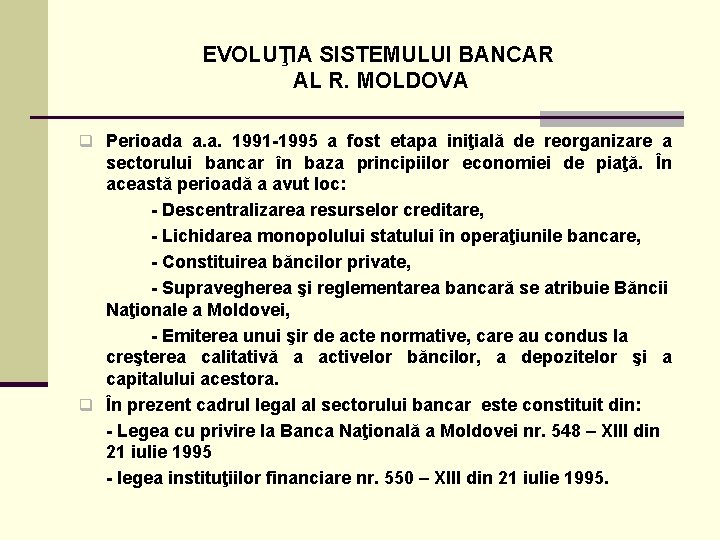 EVOLUŢIA SISTEMULUI BANCAR AL R. MOLDOVA

Perioada a.a. 1991-1995 a fost etapa iniţială de reorganizare a sectorului bancar în baza principiilor economiei de piaţă. În această perioadă a avut loc:

- Descentralizarea resurselor creditare,

- Lichidarea monopolului statului în operaţiunile bancare,

- Constituirea băncilor private,

- Supravegherea şi reglementarea bancară se atribuie Băncii Naţionale a Moldovei,

- Emiterea unui şir de acte normative, care au condus la creşterea calitativă a activelor băncilor, a depozitelor şi a capitalului acestora.

În prezent cadrul legal al sectorului bancar este constituit din:

- Legea cu privire la Banca Naţională a Moldovei nr. 548 – XIII din 21 iulie 1995

- legea instituţiilor financiare nr. 550 – XIII din 21 iulie 1995.